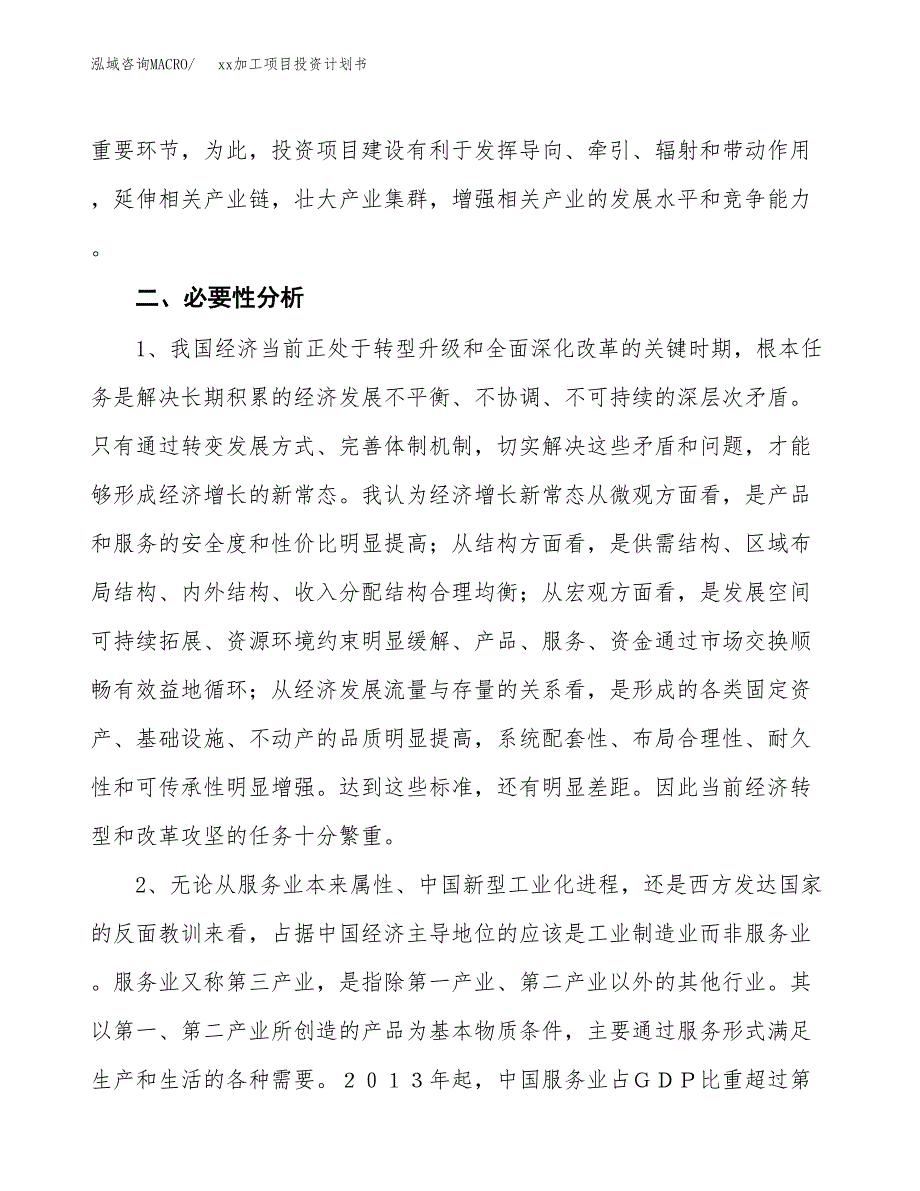 泓域咨询MACRO/　xx加工项目投资计划书

重要环节，为此，投资项目建设有利于发挥导向、牵引、辐射和带动作用，延伸相关产业链，壮大产业集群，增强相关产业的发展水平和竞争能力。

二、必要性分析

1、我国经济当前正处于转型升级和全面深化改革的关键时期，根本任务是解决长期积累的经济发展不平衡、不协调、不可持续的深层次矛盾。只有通过转变发展方式、完善体制机制，切实解决这些矛盾和问题，才能够形成经济增长的新常态。我认为经济增长新常态从微观方面看，是产品和服务的安全度和性价比明显提高；从结构方面看，是供需结构、区域布局结构、内外结构、收入分配结构合理均衡；从宏观方面看，是发展空间可持续拓展、资源环境约束明显缓解、产品、服务、资金通过市场交换顺畅有效益地循环；从经济发展流量与存量的关系看，是形成的各类固定资产、基础设施、不动产的品质明显提高，系统配套性、布局合理性、耐久性和可传承性明显增强。达到这些标准，还有明显差距。因此当前经济转型和改革攻坚的任务十分繁重。

2、无论从服务业本来属性、中国新型工业化进程，还是西方发达国家的反面教训来看，占据中国经济主导地位的应该是工业制造业而非服务业。服务业又称第三产业，是指除第一产业、第二产业以外的其他行业。其以第一、第二产业所创造的产品为基本物质条件，主要通过服务形式满足生产和生活的各种需要。２０１３年起，中国服务业占ＧＤＰ比重超过第